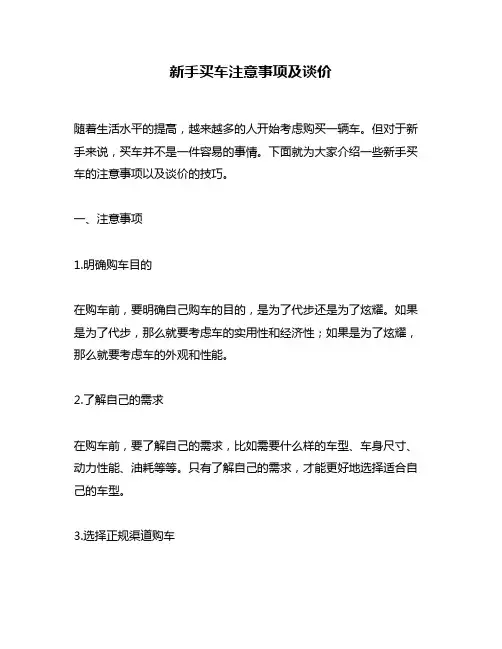 新手买车注意事项及谈价

随着生活水平的提高，越来越多的人开始考虑购买一辆车。但对于新手来说，买车并不是一件容易的事情。下面就为大家介绍一些新手买车的注意事项以及谈价的技巧。

一、注意事项

1.明确购车目的

在购车前，要明确自己购车的目的，是为了代步还是为了炫耀。如果是为了代步，那么就要考虑车的实用性和经济性；如果是为了炫耀，那么就要考虑车的外观和性能。

2.了解自己的需求

在购车前，要了解自己的需求，比如需要什么样的车型、车身尺寸、动力性能、油耗等等。只有了解自己的需求，才能更好地选择适合自己的车型。

3.选择正规渠道购车